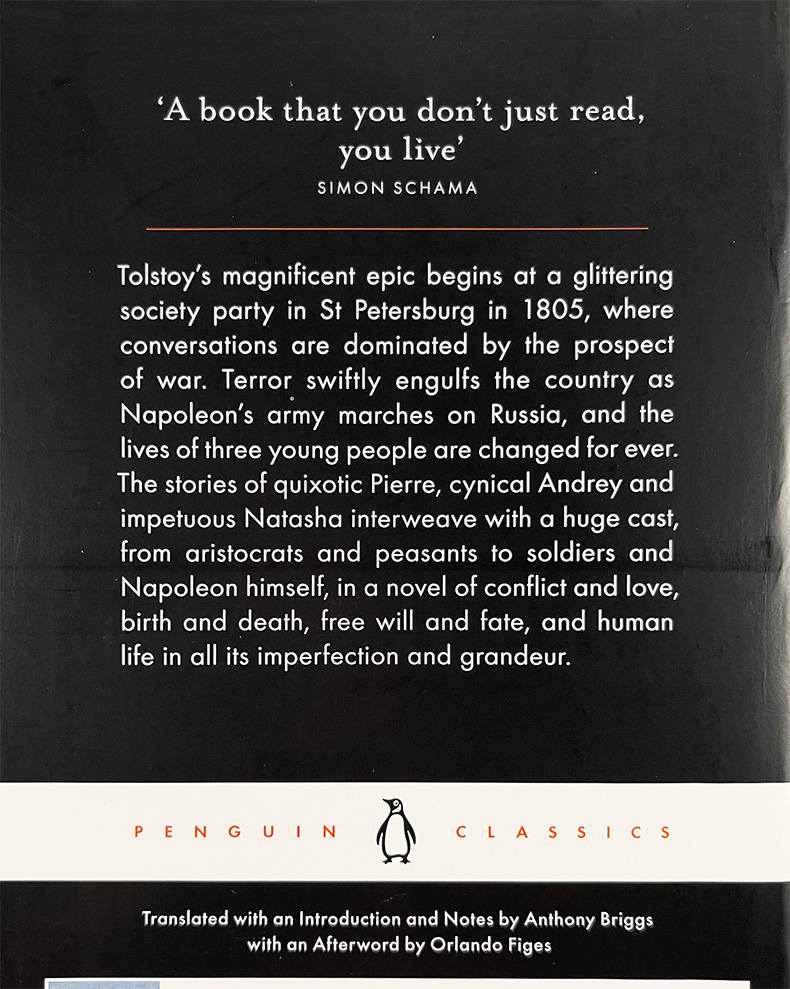 'A book that you don't just read, you live'
SIMON SCHAMA

Tolstoy's magnificent epic begins at a glittering society party in St Petersburg in 1805, where conversations are dominated by the prospect of war. Terror swiftly engulfs the country as Napoleon's army marches on Russia, and the lives of three young people are changed for ever. The stories of quixotic Pierre, cynical Andrey and impetuous Natasha interweave with a huge cast, from aristocrats and peasants to soldiers and Napoleon himself, in a novel of conflict and love, birth and death, free will and fate, and human life in all its imperfection and grandeur.

PENGUIN CLASSICS

Translated with an Introduction and Notes by Anthony Briggs
with an Afterword by Orlando Figes